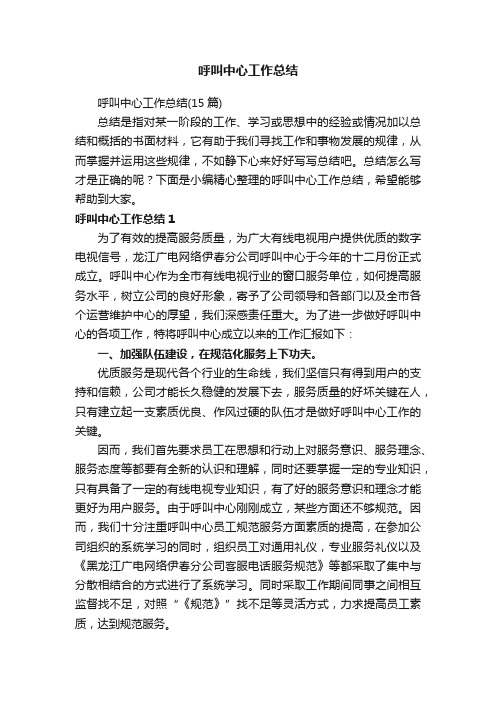 呼叫中心工作总结

呼叫中心工作总结(15 篇)

总结是指对某一阶段的工作、学习或思想中的经验或情况加以总结和概括的书面材料，它有助于我们寻找工作和事物发展的规律，从而掌握并运用这些规律，不如静下心来好好写写总结吧。总结怎么写才是正确的呢？下面是小编精心整理的呼叫中心工作总结，希望能够帮助到大家。

呼叫中心工作总结 1

为了有效的提高服务质量，为广大有线电视用户提供优质的数字电视信号，龙江广电网络伊春分公司呼叫中心于今年的十二月份正式成立。呼叫中心作为全市有线电视行业的窗口服务单位，如何提高服务水平，树立公司的良好形象，寄予了公司领导和各部门以及全市各个运营维护中心的厚望，我们深感责任重大。为了进一步做好呼叫中心的各项工作，特将呼叫中心成立以来的工作汇报如下：

一、加强队伍建设，在规范化服务上下功夫。

优质服务是现代各个行业的生命线，我们坚信只有得到用户的支持和信赖，公司才能长久稳健的发展下去，服务质量的好坏关键在人，只有建立起一支素质优良、作风过硬的队伍才是做好呼叫中心工作的关键。

因而，我们首先要求员工在思想和行动上对服务意识、服务理念、服务态度等都要有全新的认识和理解，同时还要掌握一定的专业知识，只有具备了一定的有线电视专业知识，有了好的服务意识和理念才能更好为用户服务。由于呼叫中心刚刚成立，某些方面还不够规范。因而，我们十分注重呼叫中心员工规范服务方面素质的提高，在参加公司组织的系统学习的同时，组织员工对通用礼仪，专业服务礼仪以及《黑龙江广电网络伊春分公司客服电话服务规范》等都采取了集中与分散相结合的方式进行了系统学习。同时采取工作期间同事之间相互监督找不足，对照“《规范》”找不足等灵活方式，力求提高员工素质，达到规范服务。